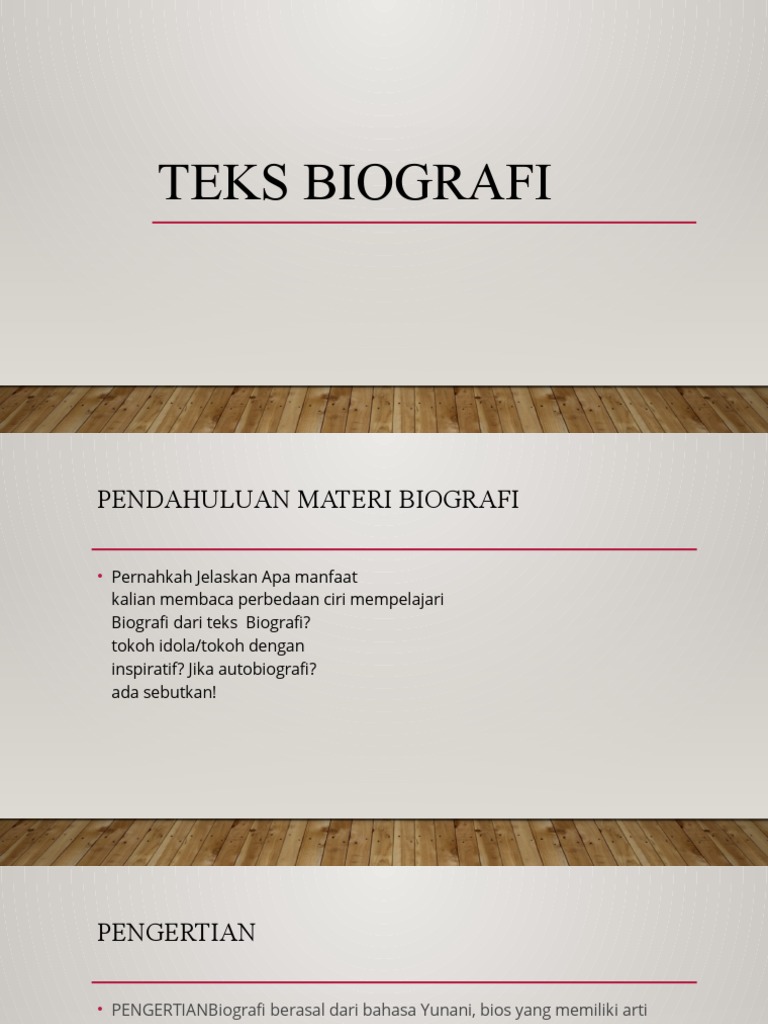 TEKS BIOGRAFI

PENDAHULUAN MATERI BIOGRAFI

• Pernahkah Jelaskan Apa manfaat kalian membaca perbedaan ciri mempelajari Biografi dari teks Biografi? tokoh idola/tokoh dengan inspiratif? Jika autobiografi? ada sebutkan!

PENGERTIAN

• PENGERTIANBiografi berasal dari bahasa Yunani, bios yang memiliki arti